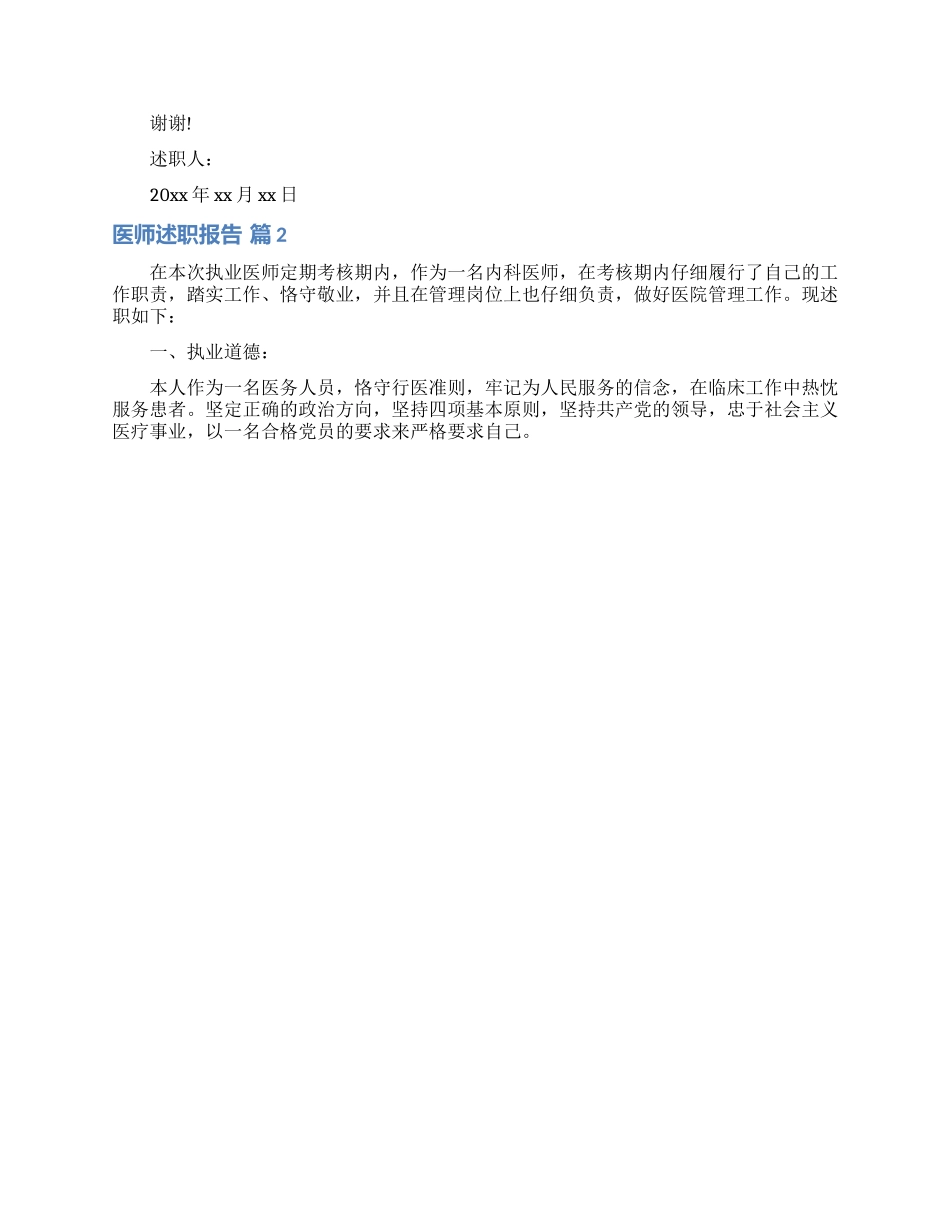 谢谢!

述职人：

20xx 年 xx 月 xx 日

医师述职报告 篇 2

在本次执业医师定期考核期内，作为一名内科医师，在考核期内仔细履行了自己的工作职责，踏实工作、恪守敬业，并且在管理岗位上也仔细负责，做好医院管理工作。现述职如下：

一、执业道德：

本人作为一名医务人员，恪守行医准则，牢记为人民服务的信念，在临床工作中热忱服务患者。坚定正确的政治方向，坚持四项基本原则，坚持共产党的领导，忠于社会主义医疗事业，以一名合格党员的要求来严格要求自己。